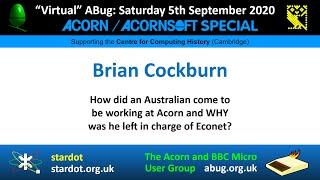 “Virtual” ABug: Saturday 5th September 2020
ACORN / ACORNSOFT SPECIAL

Supporting the Centre for Computing History (Cambridge)

Brian Cockburn

How did an Australian come to be working at Acorn and WHY was he left in charge of Econet?

stardot
stardot.org.uk

The Acorn and BBC Micro User Group abug.org.uk